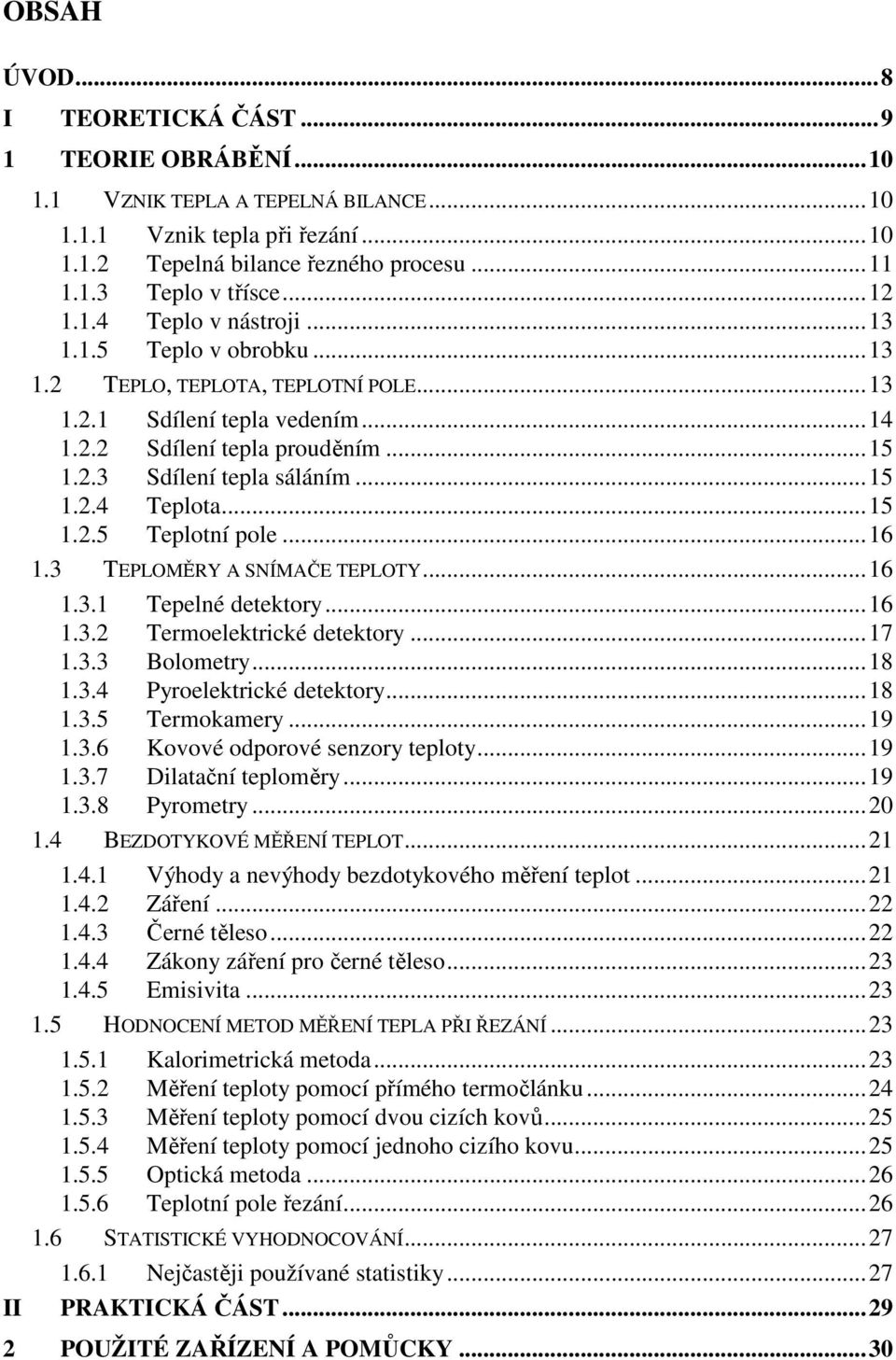 OBSAH

ÚVOD...8
I TEORETICKÁ ČÁST...9
1 TEORIE OBRÁBĚNÍ...10
1.1 VZNIK TEPLA A TEPELNÁ BILANCE...10
1.1.1 Vznik tepla při řezání...10
1.1.2 Tepelná bilance řezného procesu...11
1.1.3 Teplo v třísce...12
1.1.4 Teplo v nástroji...13
1.1.5 Teplo v obrobku...13
1.2 TEPLO, TEPLOTA, TEPLOTNÍ POLE...13
1.2.1 Sdílení tepla vedením...14
1.2.2 Sdílení tepla prouděním...15
1.2.3 Sdílení tepla sáláním...15
1.2.4 Teplota...15
1.2.5 Teplotní pole...16
1.3 TEPLOMĚRY A SNÍMAČE TEPLOTY...16
1.3.1 Tepelné detektory...16
1.3.2 Termoelektrické detektory...17
1.3.3 Bolometry...18
1.3.4 Pyroelektrické detektory...18
1.3.5 Termokamery...19
1.3.6 Kovové odporové senzory teploty...19
1.3.7 Dilatační teploměry...19
1.3.8 Pyrometry...20
1.4 BEZDOTYKOVÉ MĚŘENÍ TEPLOT...21
1.4.1 Výhody a nevýhody bezdotykového měření teplot...21
1.4.2 Záření...22
1.4.3 Černé těleso...22
1.4.4 Zákony záření pro černé těleso...23
1.4.5 Emisivita...23
1.5 HODNOCENÍ METOD MĚŘENÍ TEPLA PŘI ŘEZÁNÍ...23
1.5.1 Kalorimetrická metoda...23
1.5.2 Měření teploty pomocí přímého termočlánku...24
1.5.3 Měření teploty pomocí dvou cizích kovů...25
1.5.4 Měření teploty pomocí jednoho cizího kovu...25
1.5.5 Optická metoda...26
1.5.6 Teplotní pole řezání...26
1.6 STATISTICKÉ VYHODNOCOVÁNÍ...27
1.6.1 Nejčastěji používané statistiky...27
II PRAKTICKÁ ČÁST...29
2 POUŽITÉ ZAŘÍZENÍ A POMŮCKY...30